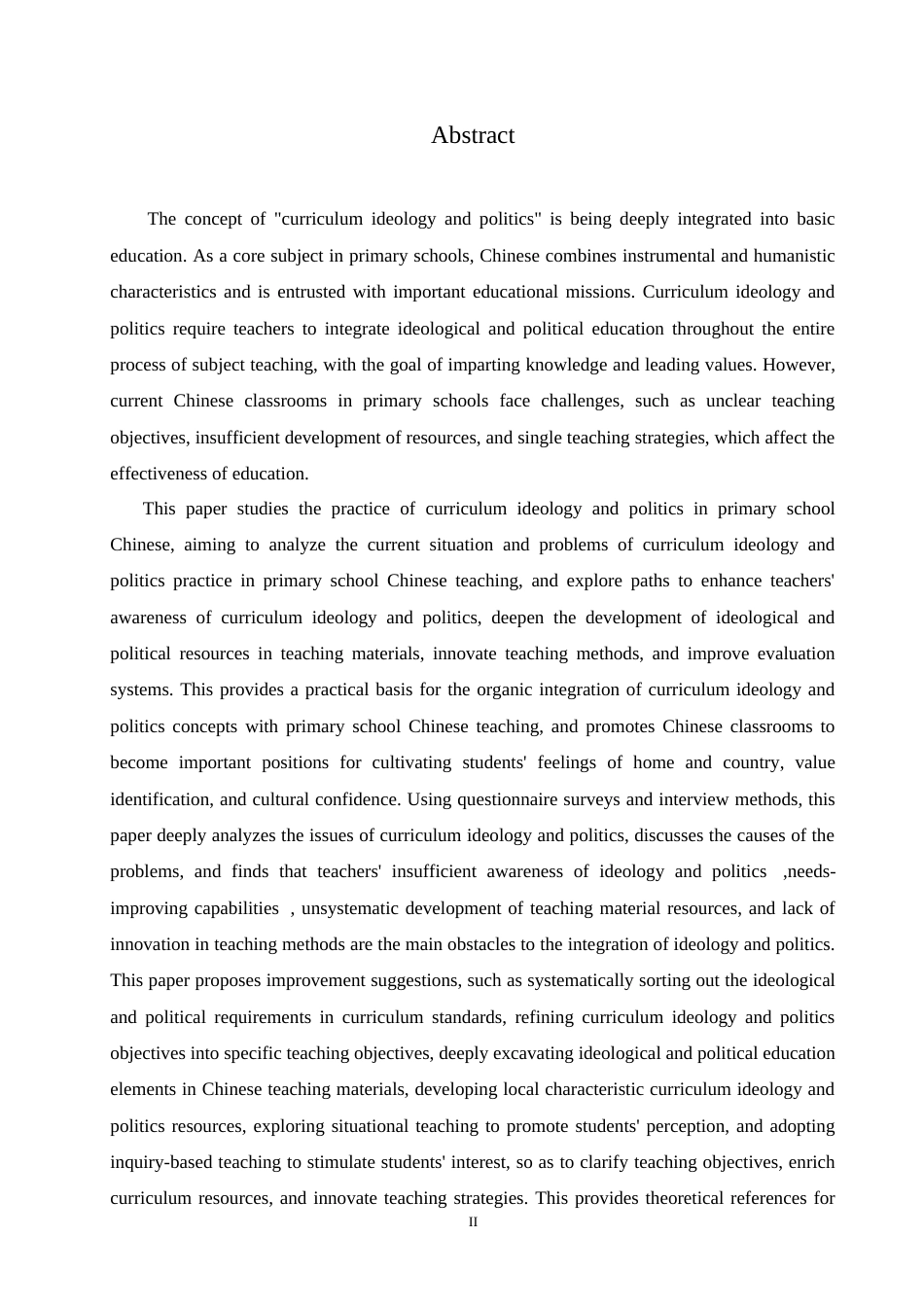 Abstract

The concept of "curriculum ideology and politics" is being deeply integrated into basic education. As a core subject in primary schools, Chinese combines instrumental and humanistic characteristics and is entrusted with important educational missions. Curriculum ideology and politics require teachers to integrate ideological and political education throughout the entire process of subject teaching, with the goal of imparting knowledge and leading values. However, current Chinese classrooms in primary schools face challenges, such as unclear teaching objectives, insufficient development of resources, and single teaching strategies, which affect the effectiveness of education.

This paper studies the practice of curriculum ideology and politics in primary school Chinese, aiming to analyze the current situation and problems of curriculum ideology and politics practice in primary school Chinese teaching, and explore paths to enhance teachers' awareness of curriculum ideology and politics, deepen the development of ideological and political resources in teaching materials, innovate teaching methods, and improve evaluation systems. This provides a practical basis for the organic integration of curriculum ideology and politics concepts with primary school Chinese teaching, and promotes Chinese classrooms to become important positions for cultivating students' feelings of home and country, value identification, and cultural confidence. Using questionnaire surveys and interview methods, this paper deeply analyzes the issues of curriculum ideology and politics, discusses the causes of the problems, and finds that teachers' insufficient awareness of ideology and politics ,needs-improving capabilities , unsystematic development of teaching material resources, and lack of innovation in teaching methods are the main obstacles to the integration of ideology and politics. This paper proposes improvement suggestions, such as systematically sorting out the ideological and political requirements in curriculum standards, refining curriculum ideology and politics objectives into specific teaching objectives, deeply excavating ideological and political education elements in Chinese teaching materials, developing local characteristic curriculum ideology and politics resources, exploring situational teaching to promote students' perception, and adopting inquiry-based teaching to stimulate students' interest, so as to clarify teaching objectives, enrich curriculum resources, and innovate teaching strategies. This provides theoretical references for

II